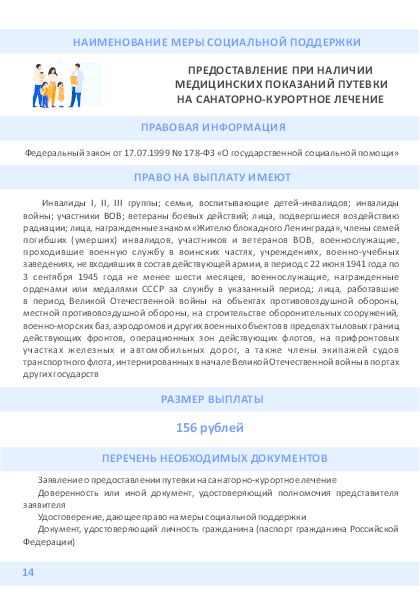 НАИМЕНОВАНИЕ МЕРЫ СОЦИАЛЬНОЙ ПОДДЕРЖКИ

ПРЕДОСТАВЛЕНИЕ ПРИ НАЛИЧИИ МЕДИЦИНСКИХ ПОКАЗАНИЙ ПУТЕВКИ НА САНАТОРНО-КУРОРТНОЕ ЛЕЧЕНИЕ

ПРАВОВАЯ ИНФОРМАЦИЯ

Федеральный закон от 17.07.1999 № 178-ФЗ «О государственной социальной помощи»

ПРАВО НА ВЫПЛАТУ ИМЕЮТ

Инвалиды I, II, III группы; семьи, воспитывающие детей-инвалидов; инвалиды войны; участники ВОВ; ветераны боевых действий; лица, подвергшиеся воздействию радиации; лица, награжденные знаком «Жителю блокадного Ленинграда», члены семей погибших (умерших) инвалидов, участников и ветеранов ВОВ, военнослужащие, проходившие военную службу в воинских частях, учреждениях, военно-учебных заведениях, не входивших в состав действующей армии, в период с 22 июня 1941 года по 3 сентября 1945 года не менее шести месяцев, военнослужащие, награжденные орденами или медалями СССР за службу в указанный период; лица, работавшие в период Великой Отечественной войны на объектах противовоздушной обороны, местной противовоздушной обороны, на строительстве оборонительных сооружений, военно-морских баз, аэродромов и других военных объектов в пределах тыловых границ действующих фронтов, операционных зон действующих флотов, на прифронтовых участках железных и автомобильных дорог, а также члены экипажей судов транспортного флота, интернированных в начале Великой Отечественной войны в портах других государств

РАЗМЕР ВЫПЛАТЫ

156 рублей

ПЕРЕЧЕНЬ НЕОБХОДИМЫХ ДОКУМЕНТОВ

Заявление о предоставлении путевки на санаторно-курортное лечение

Доверенность или иной документ, удостоверяющий полномочия представителя заявителя

Удостоверение, дающее право на меры социальной поддержки

Документ, удостоверяющий личность гражданина (паспорт гражданина Российской Федерации)

14